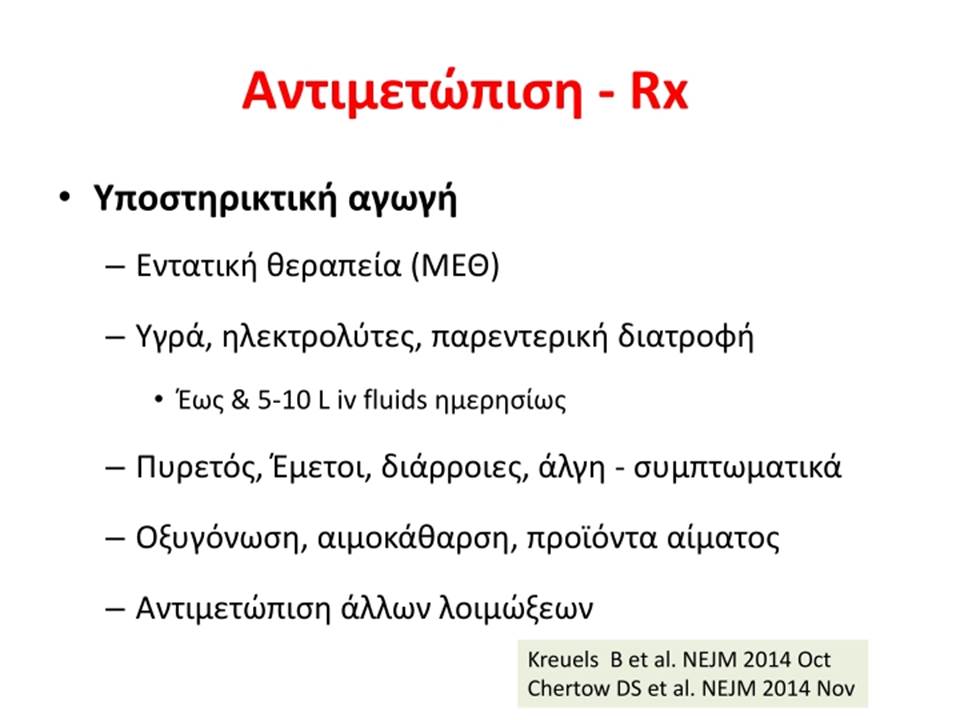 Αντιμετώπιση - Rx

• Υποστηρικτική αγωγή
– Εντατική θεραπεία (ΜΕΘ)
– Υγρά, ηλεκτρολύτες, παρεντερική διατροφή
• Έως & 5-10 L iv fluids ημερησίως
– Πυρετός, Έμετοι, διάρροιες, άλγη - συμπτωματικά
– Οξυγόνωση, αιμοκάθαρση, προϊόντα αίματος
– Αντιμετώπιση άλλων λοιμώξεων

Kreuels B et al. NEJM 2014 Oct
Chertow DS et al. NEJM 2014 Nov